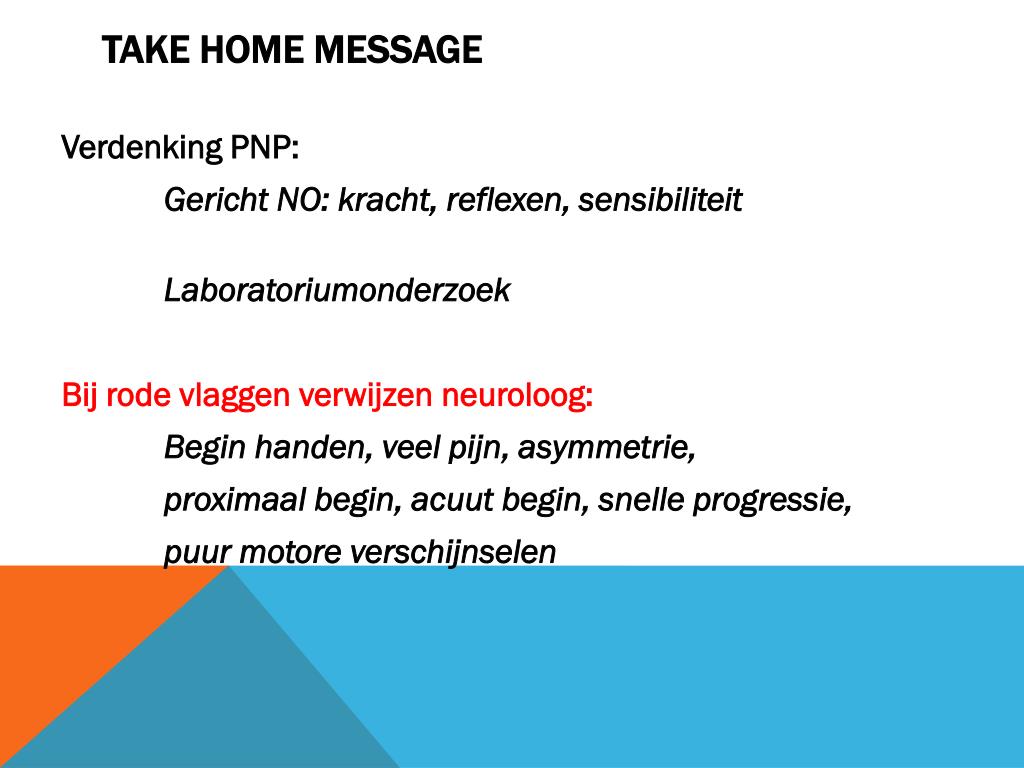 TAKE HOME MESSAGE

Verdenking PNP:

Gericht NO: kracht, reflexen, sensibiliteit

Laboratoriumonderzoek

Bij rode vlaggen verwijzen neuroloog:

Begin handen, veel pijn, asymmetrie,

proximaal begin, acuut begin, snelle progressie,

puur motore verschijnselen